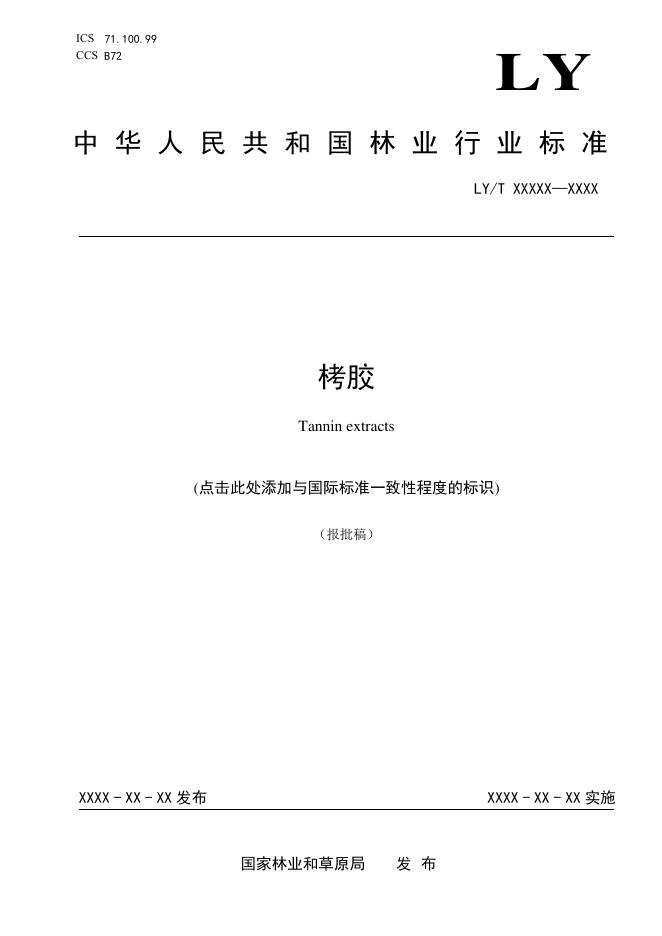 ICS 71.100.99
CCS B72

LY

中华人民共和国林业行业标准

LY/T XXXXX—XXXX

栲胶

Tannin extracts

(点击此处添加与国际标准一致性程度的标识)

（报批稿）

XXXX - XX - XX 发布

XXXX - XX - XX 实施

国家林业和草原局 发布